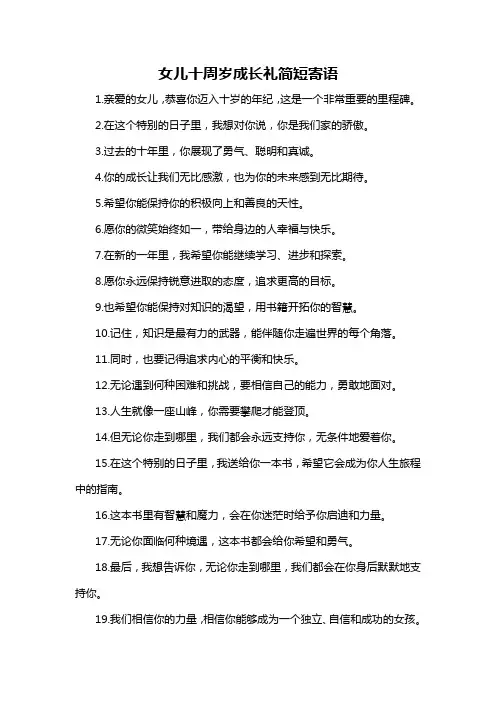 女儿十周岁成长礼简短寄语

1.亲爱的女儿，恭喜你迈入十岁的年纪，这是一个非常重要的里程碑。

2.在这个特别的日子里，我想对你说，你是我们家的骄傲。

3.过去的十年里，你展现了勇气、聪明和真诚。

4.你的成长让我们无比感激，也为你的未来感到无比期待。

5.希望你能保持你的积极向上和善良的天性。

6.愿你的微笑始终如一，带给身边的人幸福与快乐。

7.在新的一年里，我希望你能继续学习、进步和探索。

8.愿你永远保持锐意进取的态度，追求更高的目标。

9.也希望你能保持对知识的渴望，用书籍开拓你的智慧。

10.记住，知识是最有力的武器，能伴随你走遍世界的每个角落。

11.同时，也要记得追求内心的平衡和快乐。

12.无论遇到何种困难和挑战，要相信自己的能力，勇敢地面对。

13.人生就像一座山峰，你需要攀爬才能登顶。

14.但无论你走到哪里，我们都会永远支持你，无条件地爱着你。

15.在这个特别的日子里，我送给你一本书，希望它会成为你人生旅程中的指南。

16.这本书里有智慧和魔力，会在你迷茫时给予你启迪和力量。

17.无论你面临何种境遇，这本书都会给你希望和勇气。

18.最后，我想告诉你，无论你走到哪里，我们都会在你身后默默地支持你。

19.我们相信你的力量，相信你能够成为一个独立、自信和成功的女孩。